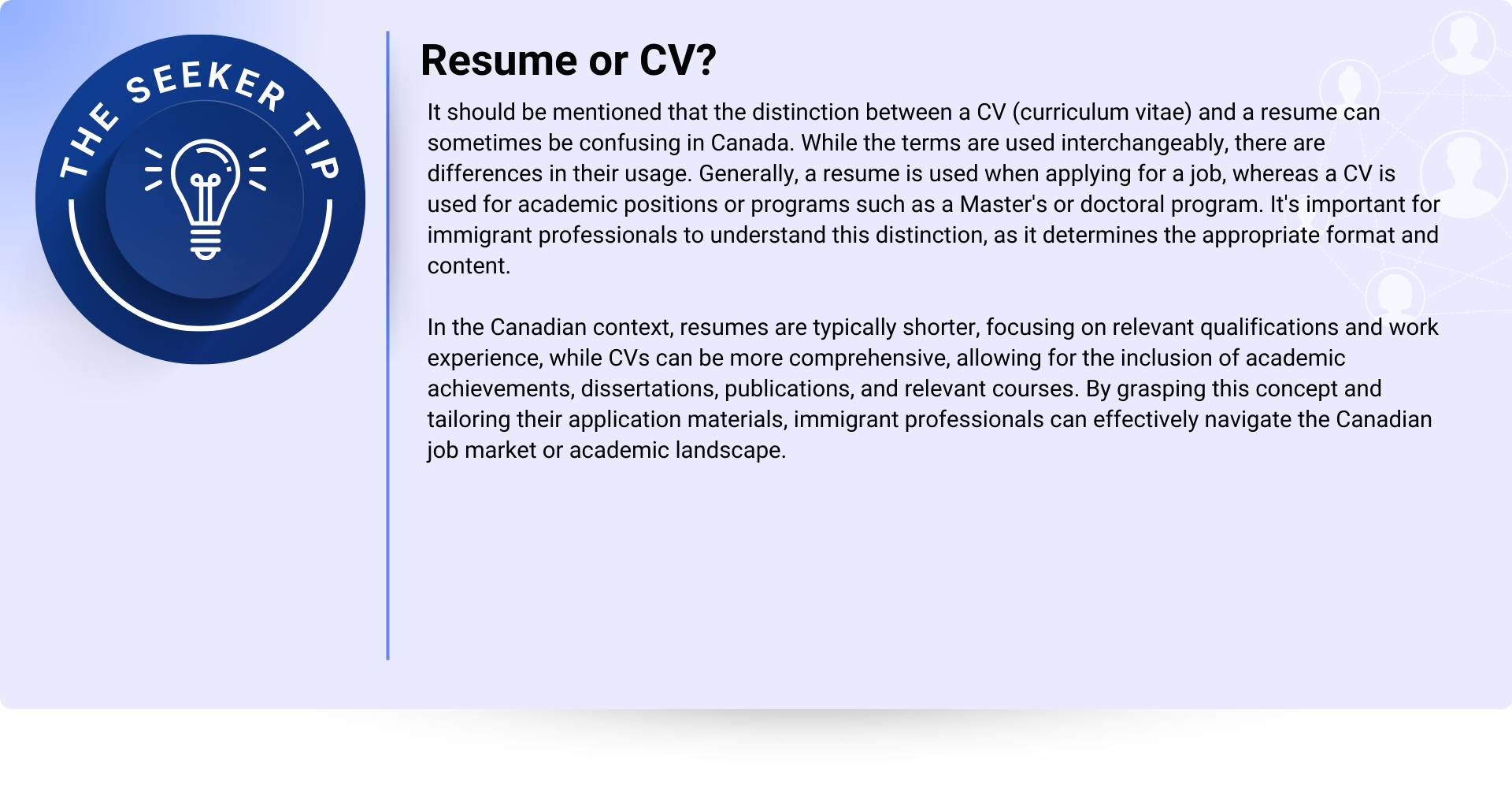 THE SEEKER TIP

Resume or CV?

It should be mentioned that the distinction between a CV (curriculum vitae) and a resume can sometimes be confusing in Canada. While the terms are used interchangeably, there are differences in their usage. Generally, a resume is used when applying for a job, whereas a CV is used for academic positions or programs such as a Master's or doctoral program. It's important for immigrant professionals to understand this distinction, as it determines the appropriate format and content.

In the Canadian context, resumes are typically shorter, focusing on relevant qualifications and work experience, while CVs can be more comprehensive, allowing for the inclusion of academic achievements, dissertations, publications, and relevant courses. By grasping this concept and tailoring their application materials, immigrant professionals can effectively navigate the Canadian job market or academic landscape.